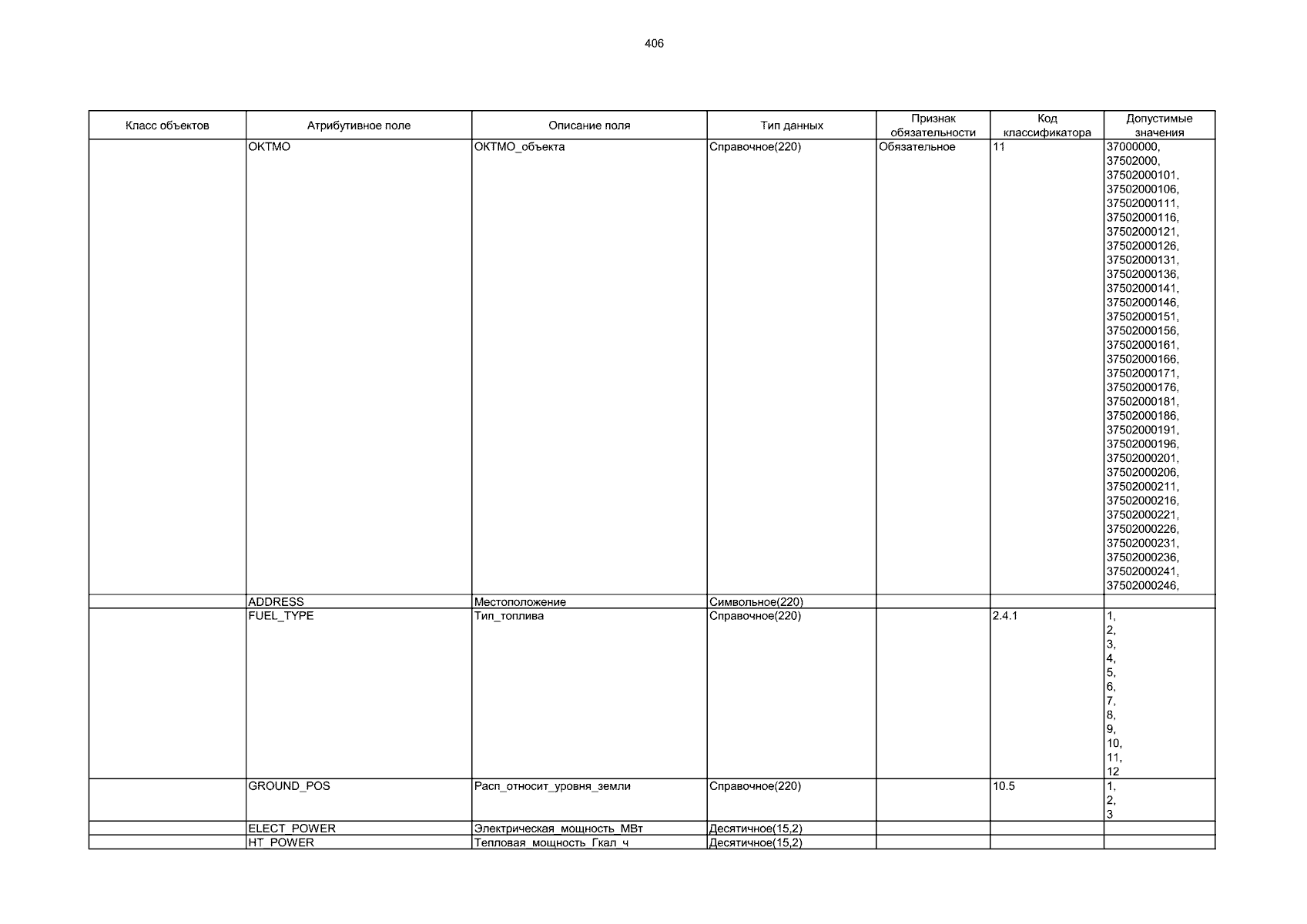 406

| Класс объектов | Атрибутивное поле | Описание поля | Тип данных | Признак обязательности | Код классификатора | Допустимые значения |
|---|---|---|---|---|---|---|
| | OKTMO | ОКТМО_объекта | Справочное(220) | Обязательное | 11 | 37000000, 37502000, 37502000101, 37502000106, 37502000111, 37502000116, 37502000121, 37502000126, 37502000131, 37502000136, 37502000141, 37502000146, 37502000151, 37502000156, 37502000161, 37502000166, 37502000171, 37502000176, 37502000181, 37502000186, 37502000191, 37502000196, 37502000201, 37502000206, 37502000211, 37502000216, 37502000221, 37502000226, 37502000231, 37502000236, 37502000241, 37502000246, |
| | ADDRESS | Местоположение | Символьное(220) | | | |
| | FUEL_TYPE | Тип_топлива | Справочное(220) | | 2.4.1 | 1, 2, 3, 4, 5, 6, 7, 8, 9, 10, 11, 12 |
| | GROUND_POS | Расп_относит_уровня_земли | Справочное(220) | | 10.5 | 1, 2, 3 |
| | ELECT_POWER | Электрическая_мощность_МВт | Десятичное(15,2) | | | |
| | HT_POWER | Тепловая_мощность_Гкал_ч | Десятичное(15,2) | | | |